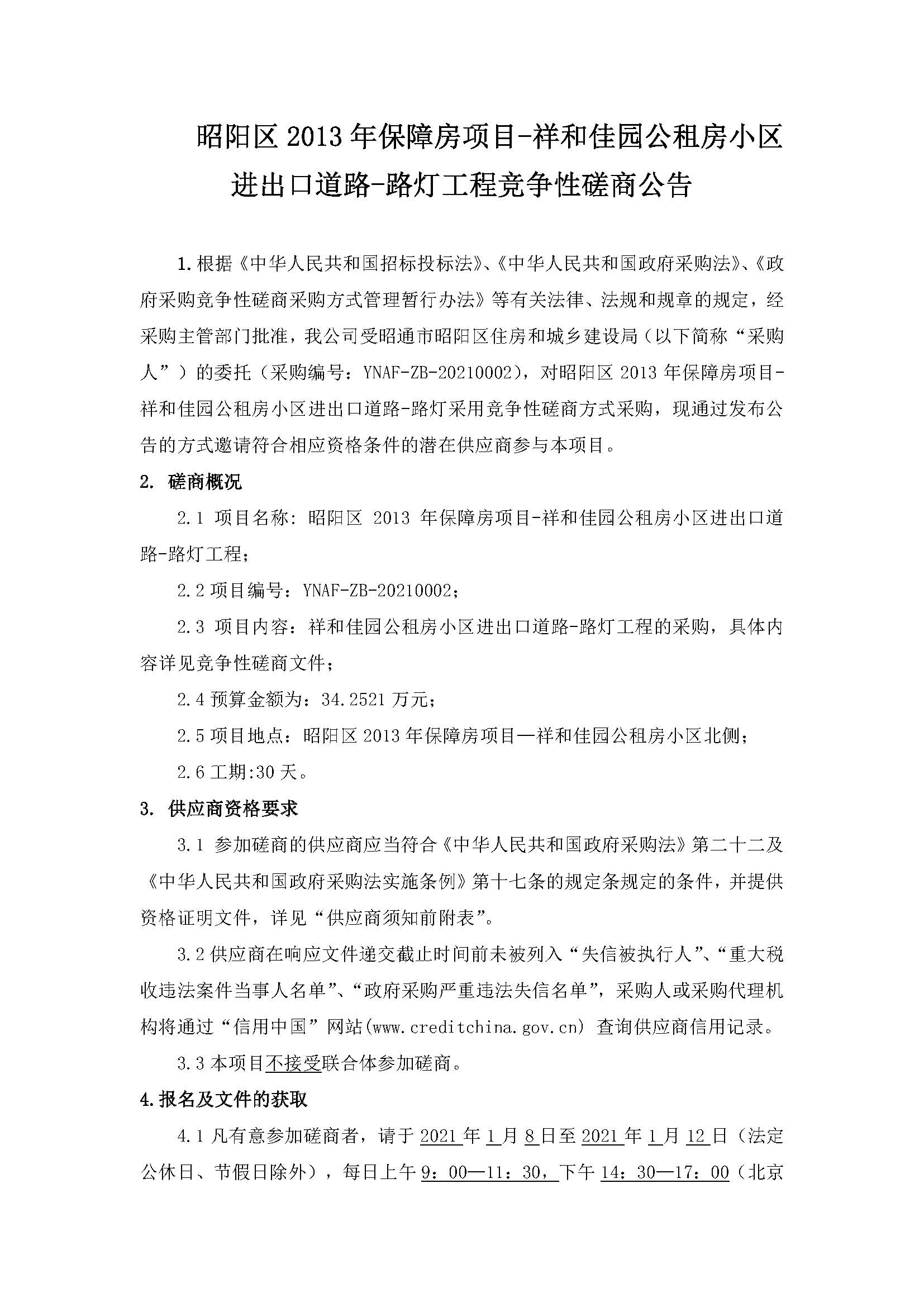 昭阳区 2013 年保障房项目-祥和佳园公租房小区进出口道路-路灯工程竞争性磋商公告

1.根据《中华人民共和国招标投标法》、《中华人民共和国政府采购法》、《政府采购竞争性磋商采购方式管理暂行办法》等有关法律、法规和规章的规定，经采购主管部门批准，我公司受昭通市昭阳区住房和城乡建设局（以下简称“采购人”）的委托（采购编号：YNAF-ZB-20210002），对昭阳区 2013 年保障房项目-祥和佳园公租房小区进出口道路-路灯采用竞争性磋商方式采购，现通过发布公告的方式邀请符合相应资格条件的潜在供应商参与本项目。

2. 磋商概况

2.1 项目名称：昭阳区 2013 年保障房项目-祥和佳园公租房小区进出口道路-路灯工程；

2.2 项目编号：YNAF-ZB-20210002；

2.3 项目内容：祥和佳园公租房小区进出口道路-路灯工程的采购，具体内容详见竞争性磋商文件；

2.4 预算金额为：34.2521 万元；

2.5 项目地点：昭阳区 2013 年保障房项目—祥和佳园公租房小区北侧；

2.6 工期:30 天。

3. 供应商资格要求

3.1 参加磋商的供应商应当符合《中华人民共和国政府采购法》第二十二及《中华人民共和国政府采购法实施条例》第十七条的规定条规定的条件，并提供资格证明文件，详见“供应商须知前附表”。

3.2 供应商在响应文件递交截止时间前未被列入“失信被执行人”、“重大税收违法案件当事人名单”、“政府采购严重违法失信名单”，采购人或采购代理机构将通过“信用中国”网站(www.creditchina.gov.cn) 查询供应商信用记录。

3.3 本项目不接受联合体参加磋商。

4.报名及文件的获取

4.1 凡有意参加磋商者，请于 2021 年 1 月 8 日至 2021 年 1 月 12 日（法定公休日、节假日除外），每日上午 9：00—11：30，下午 14：30—17：00（北京